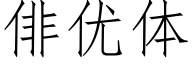 俳优体